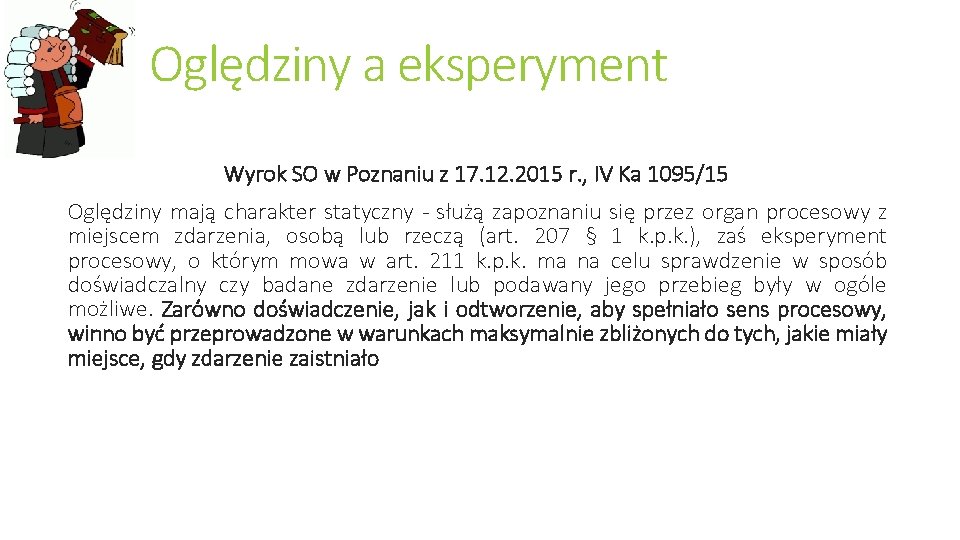 Oględziny a eksperyment

Wyrok SO w Poznaniu z 17.12.2015 r., IV Ka 1095/15

Oględziny mają charakter statyczny - służą zapoznaniu się przez organ procesowy z miejscem zdarzenia, osobą lub rzeczą (art. 207 § 1 k.p.k.), zaś eksperyment procesowy, o którym mowa w art. 211 k.p.k. ma na celu sprawdzenie w sposób doświadczalny czy badane zdarzenie lub podawany jego przebieg były w ogóle możliwe. Zarówno doświadczenie, jak i odtworzenie, aby spełniało sens procesowy, winno być przeprowadzone w warunkach maksymalnie zbliżonych do tych, jakie miały miejsce, gdy zdarzenie zaistniało